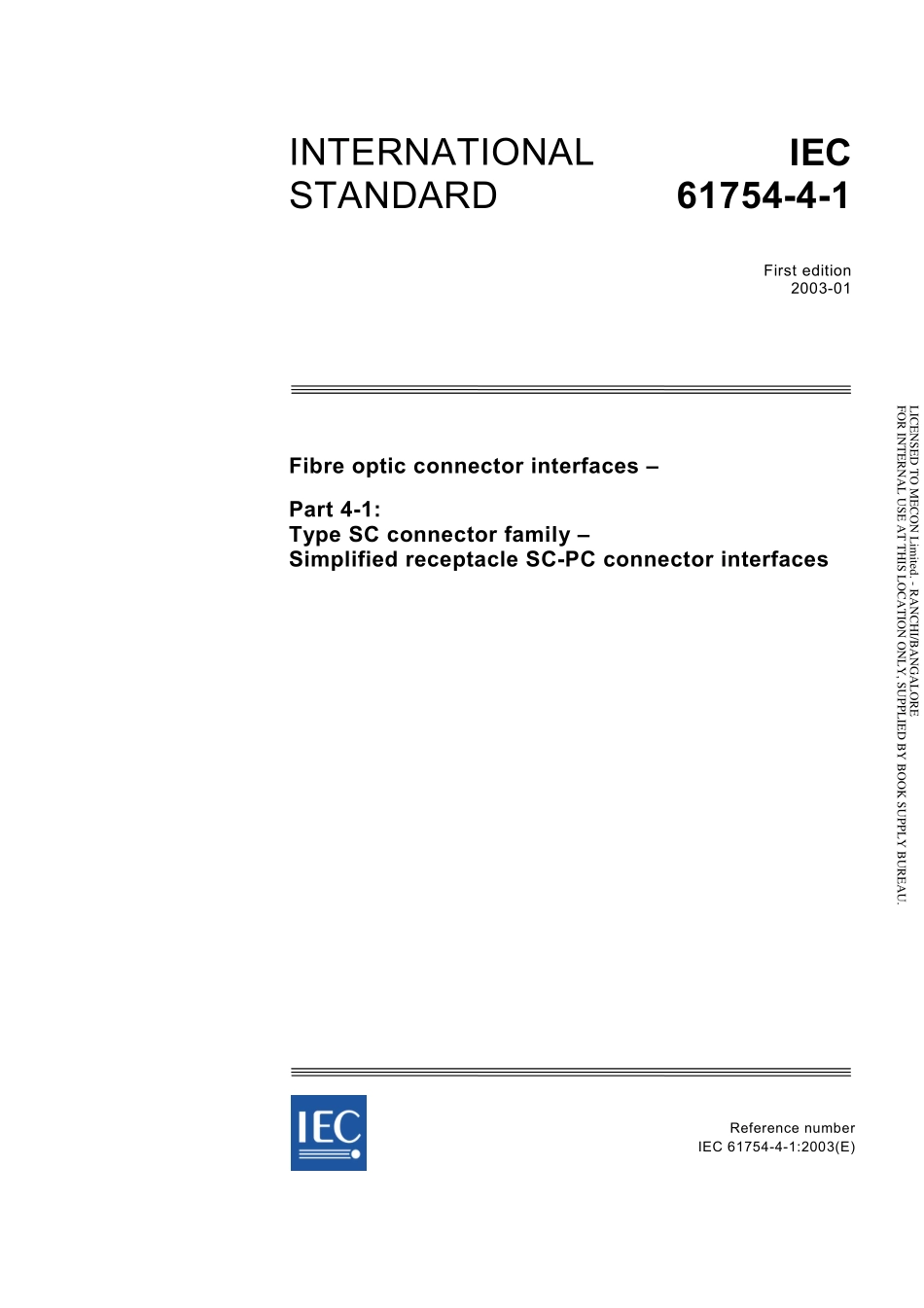 INTERNATIONAL STANDARD

IEC 61754-4-1

First edition
2003-01

Fibre optic connector interfaces –

Part 4-1:
Type SC connector family –
Simplified receptacle SC-PC connector interfaces

LICENSED TO MECON Limited. - RANCHI/BANGALORE
FOR INTERNAL USE AT THIS LOCATION ONLY, SUPPLIED BY BOOK SUPPLY BUREAU.

IEC

Reference number
IEC 61754-4-1:2003(E)